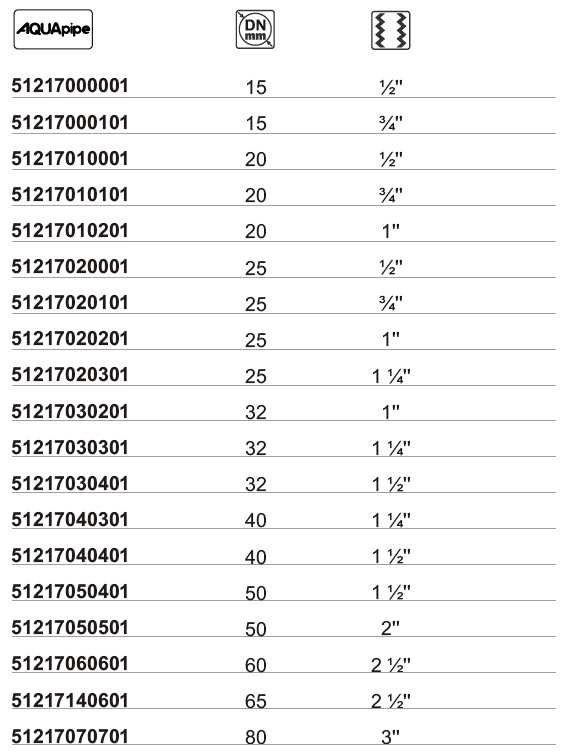 | AQUApipe | DN mm | |
|---|---|---|
| 51217000001 | 15 | ½" |
| 51217000101 | 15 | ¾" |
| 51217010001 | 20 | ½" |
| 51217010101 | 20 | ¾" |
| 51217010201 | 20 | 1" |
| 51217020001 | 25 | ½" |
| 51217020101 | 25 | ¾" |
| 51217020201 | 25 | 1" |
| 51217020301 | 25 | 1 ¼" |
| 51217030201 | 32 | 1" |
| 51217030301 | 32 | 1 ¼" |
| 51217030401 | 32 | 1 ½" |
| 51217040301 | 40 | 1 ¼" |
| 51217040401 | 40 | 1 ½" |
| 51217050401 | 50 | 1 ½" |
| 51217050501 | 50 | 2" |
| 51217060601 | 60 | 2 ½" |
| 51217140601 | 65 | 2 ½" |
| 51217070701 | 80 | 3" |